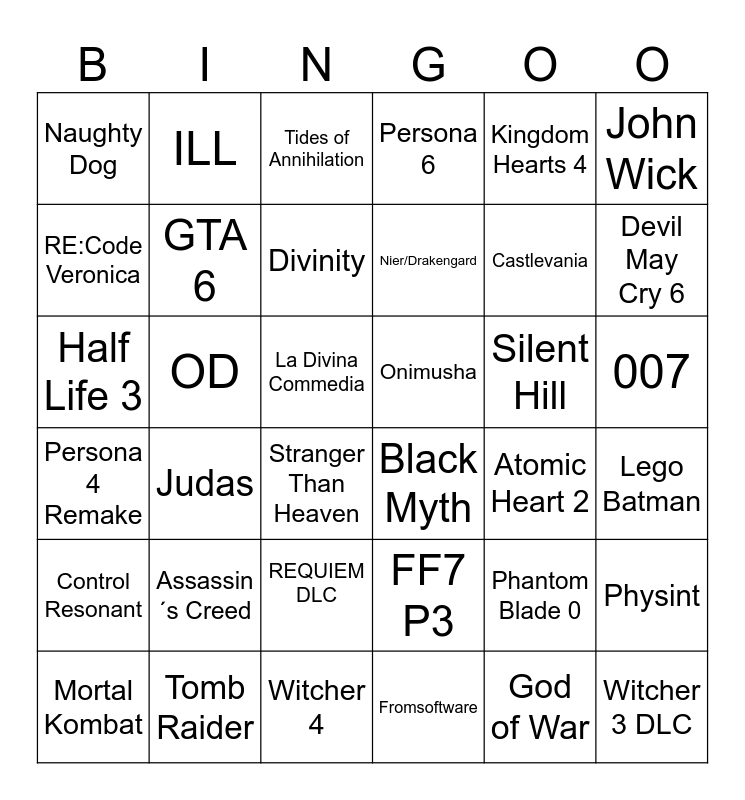 | B | I | N | G | O | O |
|---|---|---|---|---|---|
| Naughty Dog | ILL | Tides of Annihilation | Persona 6 | Kingdom Hearts 4 | John Wick |
| RE:Code Veronica | GTA 6 | Divinity | Nier/Drakengard | Castlevania | Devil May Cry 6 |
| Half Life 3 | OD | La Divina Commedia | Onimusha | Silent Hill | 007 |
| Persona 4 Remake | Judas | Stranger Than Heaven | Black Myth | Atomic Heart 2 | Lego Batman |
| Control Resonant | Assassin´s Creed | REQUIEM DLC | FF7 P3 | Phantom Blade 0 | Physint |
| Mortal Kombat | Tomb Raider | Witcher 4 | Fromsoftware | God of War | Witcher 3 DLC |